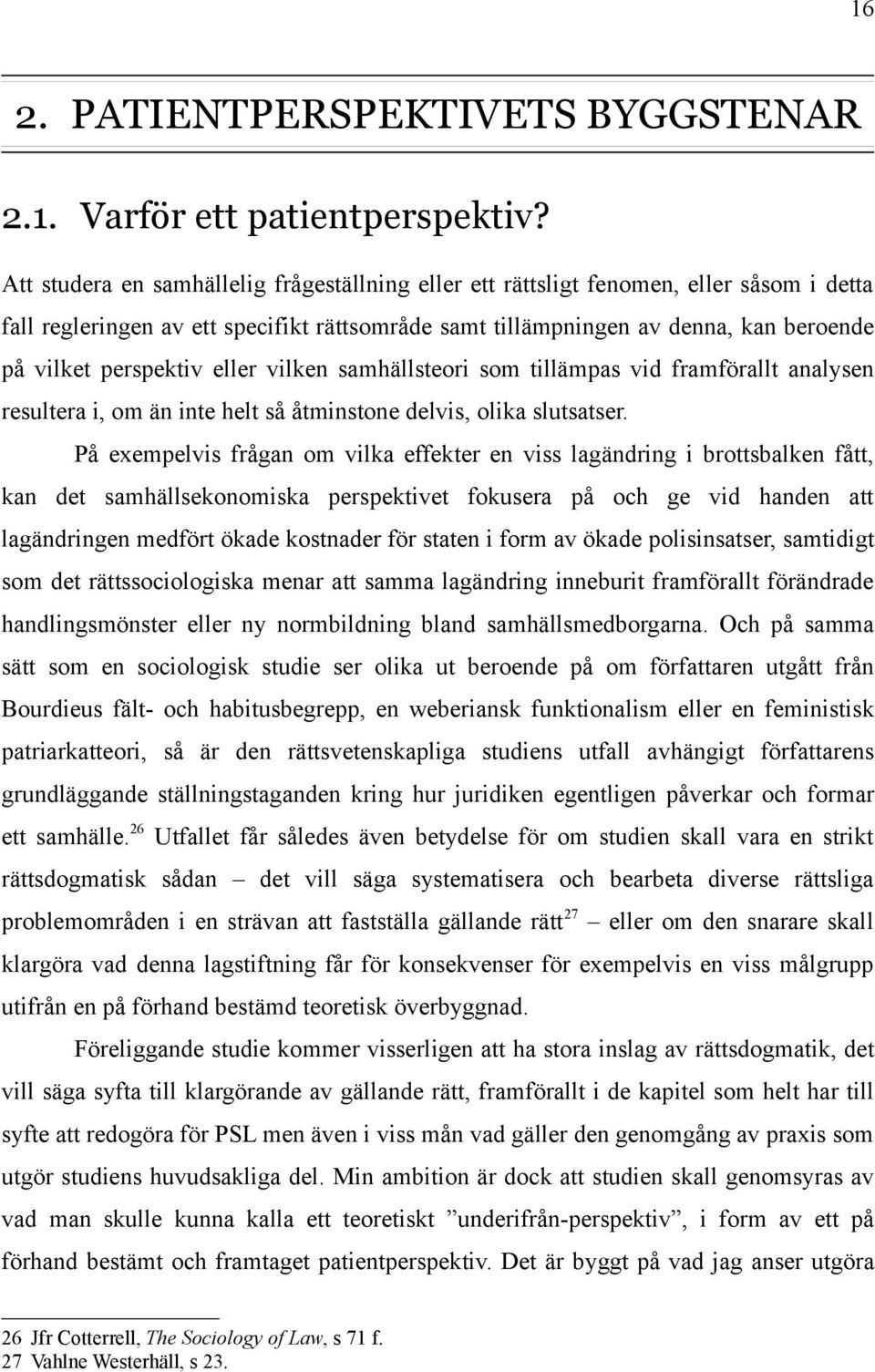 16

2. PATIENTPERSPEKTIVETS BYGGSTENAR

2.1. Varför ett patientperspektiv?

Att studera en samhällelig frågeställning eller ett rättsligt fenomen, eller såsom i detta fall regleringen av ett specifikt rättsområde samt tillämpningen av denna, kan beroende på vilket perspektiv eller vilken samhällsteori som tillämpas vid framförallt analysen resultera i, om än inte helt så åtminstone delvis, olika slutsatser.

På exempelvis frågan om vilka effekter en viss lagändring i brottsbalken fått, kan det samhällsekonomiska perspektivet fokusera på och ge vid handen att lagändringen medfört ökade kostnader för staten i form av ökade polisinsatser, samtidigt som det rättssociologiska menar att samma lagändring inneburit framförallt förändrade handlingsmönster eller ny normbildning bland samhällsmedborgarna. Och på samma sätt som en sociologisk studie ser olika ut beroende på om författaren utgått från Bourdieus fält- och habitusbegrepp, en weberiansk funktionalism eller en feministisk patriarkatteori, så är den rättsvetenskapliga studiens utfall avhängigt författarens grundläggande ställningstaganden kring hur juridiken egentligen påverkar och formar ett samhälle.$^{26}$ Utfallet får således även betydelse för om studien skall vara en strikt rättsdogmatisk sådan – det vill säga systematisera och bearbeta diverse rättsliga problemområden i en strävan att fastställa gällande rätt$^{27}$ – eller om den snarare skall klargöra vad denna lagstiftning får för konsekvenser för exempelvis en viss målgrupp utifrån en på förhand bestämd teoretisk överbyggnad.

Föreliggande studie kommer visserligen att ha stora inslag av rättsdogmatik, det vill säga syfta till klargörande av gällande rätt, framförallt i de kapitel som helt har till syfte att redogöra för PSL men även i viss mån vad gäller den genomgång av praxis som utgör studiens huvudsakliga del. Min ambition är dock att studien skall genomsyras av vad man skulle kunna kalla ett teoretiskt ”underifrån-perspektiv”, i form av ett på förhand bestämt och framtaget patientperspektiv. Det är byggt på vad jag anser utgöra

26 Jfr Cotterrell, The Sociology of Law, s 71 f.
27 Vahlne Westerhäll, s 23.